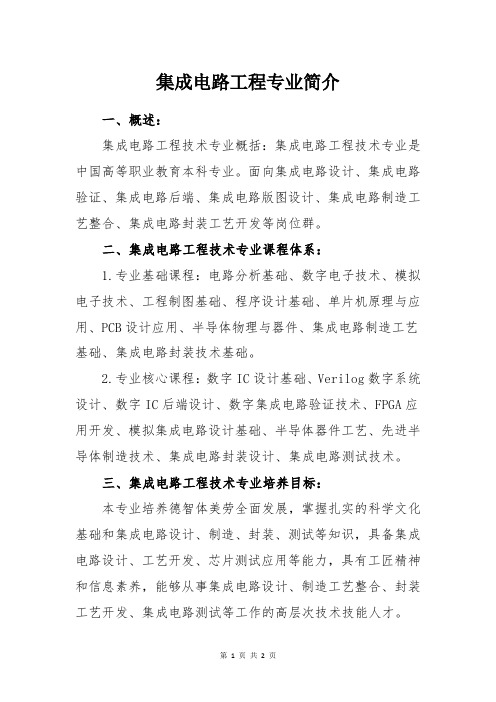 集成电路工程专业简介

一、概述：

集成电路工程技术专业概括：集成电路工程技术专业是中国高等职业教育本科专业。面向集成电路设计、集成电路验证、集成电路后端、集成电路版图设计、集成电路制造工艺整合、集成电路封装工艺开发等岗位群。

二、集成电路工程技术专业课程体系：

1.专业基础课程：电路分析基础、数字电子技术、模拟电子技术、工程制图基础、程序设计基础、单片机原理与应用、PCB设计应用、半导体物理与器件、集成电路制造工艺基础、集成电路封装技术基础。

2.专业核心课程：数字IC设计基础、Verilog数字系统设计、数字IC后端设计、数字集成电路验证技术、FPGA应用开发、模拟集成电路设计基础、半导体器件工艺、先进半导体制造技术、集成电路封装设计、集成电路测试技术。

三、集成电路工程技术专业培养目标：

本专业培养德智体美劳全面发展，掌握扎实的科学文化基础和集成电路设计、制造、封装、测试等知识，具备集成电路设计、工艺开发、芯片测试应用等能力，具有工匠精神和信息素养，能够从事集成电路设计、制造工艺整合、封装工艺开发、集成电路测试等工作的高层次技术技能人才。

第 1 页 共 2 页